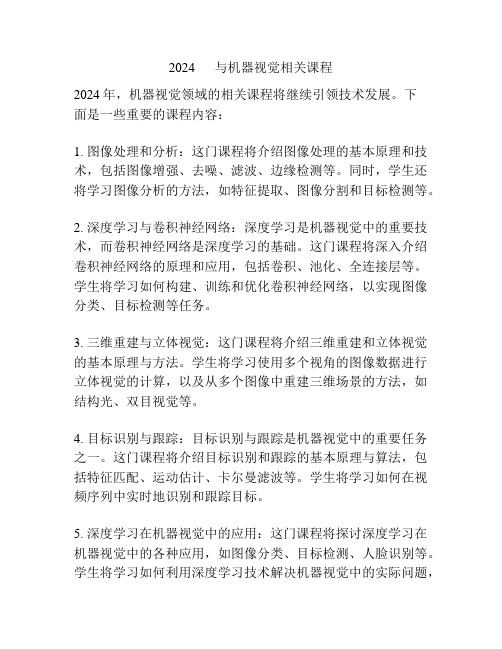 2024 与机器视觉相关课程

2024 年，机器视觉领域的相关课程将继续引领技术发展。下面是一些重要的课程内容：

1. 图像处理和分析：这门课程将介绍图像处理的基本原理和技术，包括图像增强、去噪、滤波、边缘检测等。同时，学生还将学习图像分析的方法，如特征提取、图像分割和目标检测等。

2. 深度学习与卷积神经网络：深度学习是机器视觉中的重要技术，而卷积神经网络是深度学习的基础。这门课程将深入介绍卷积神经网络的原理和应用，包括卷积、池化、全连接层等。学生将学习如何构建、训练和优化卷积神经网络，以实现图像分类、目标检测等任务。

3. 三维重建与立体视觉：这门课程将介绍三维重建和立体视觉的基本原理与方法。学生将学习使用多个视角的图像数据进行立体视觉的计算，以及从多个图像中重建三维场景的方法，如结构光、双目视觉等。

4. 目标识别与跟踪：目标识别与跟踪是机器视觉中的重要任务之一。这门课程将介绍目标识别和跟踪的基本原理与算法，包括特征匹配、运动估计、卡尔曼滤波等。学生将学习如何在视频序列中实时地识别和跟踪目标。

5. 深度学习在机器视觉中的应用：这门课程将探讨深度学习在机器视觉中的各种应用，如图像分类、目标检测、人脸识别等。学生将学习如何利用深度学习技术解决机器视觉中的实际问题，